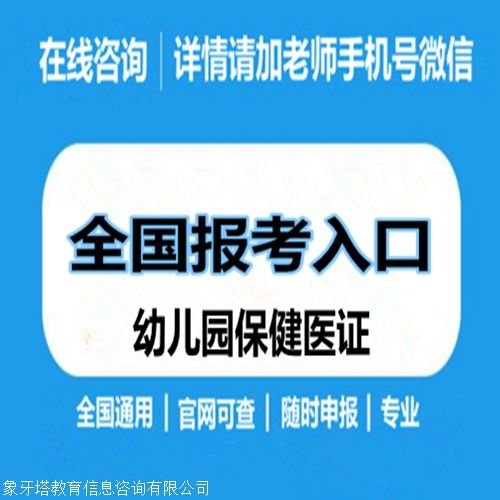 在线咨询 | 详情请加老师手机号微信

全国报考入口

幼儿园保健医证

全国通用 | 官网可查 | 随时申报 | 专业

象牙塔教育信息咨询有限公司